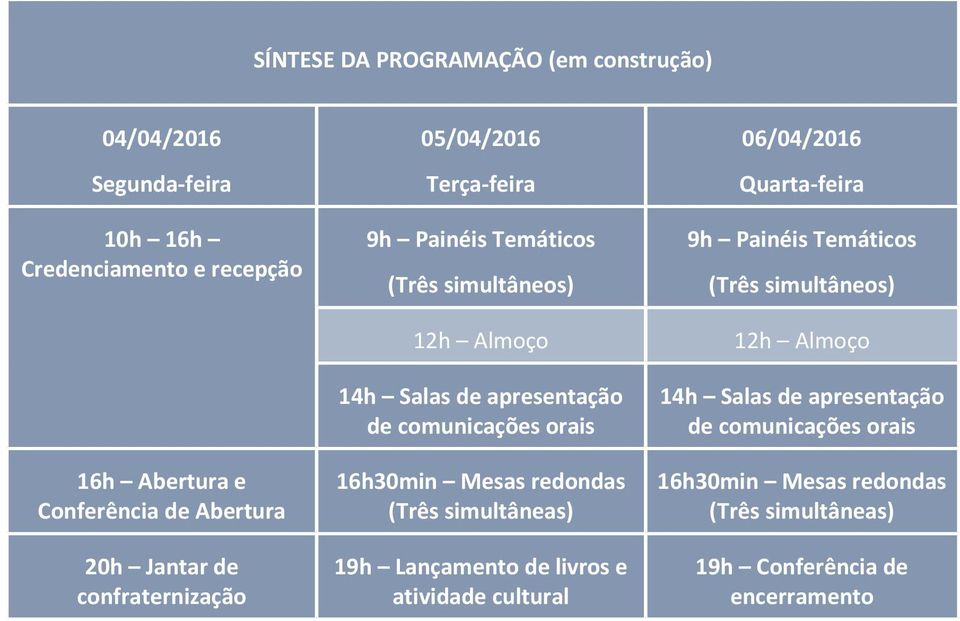 SÍNTESE DA PROGRAMAÇÃO (em construção)

| 04/04/2016 Segunda-feira | 05/04/2016 Terça-feira | 06/04/2016 Quarta-feira |
|---|---|---|
| 10h – 16h – Credenciamento e recepção | 9h – Painéis Temáticos (Três simultâneos) | 9h – Painéis Temáticos (Três simultâneos) |
| | 12h – Almoço | 12h – Almoço |
| | 14h – Salas de apresentação de comunicações orais | 14h – Salas de apresentação de comunicações orais |
| 16h – Abertura e Conferência de Abertura | 16h30min – Mesas redondas (Três simultâneas) | 16h30min – Mesas redondas (Três simultâneas) |
| 20h – Jantar de confraternização | 19h – Lançamento de livros e atividade cultural | 19h – Conferência de encerramento |